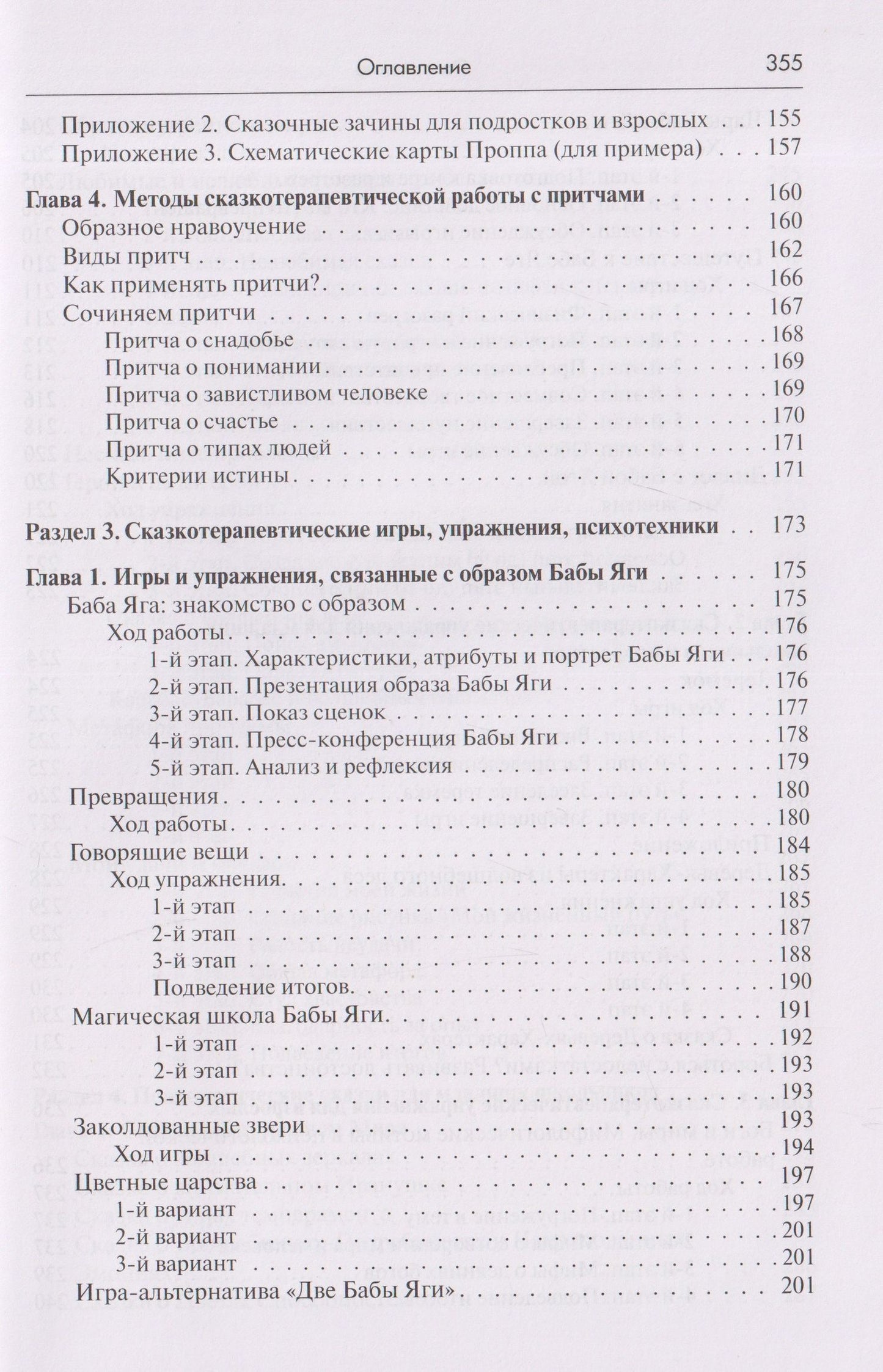 Оглавление 355

Приложение 2. Сказочные зачины для подростков и взрослых 155
Приложение 3. Схематические карты Проппа (для примера) 157

Глава 4. Методы сказкотерапевтической работы с притчами 160
Образное нравоучение 160
Виды притч 162
Как применять притчи? 166
Сочиняем притчи 167
Притча о снадобье 168
Притча о понимании 169
Притча о завистливом человеке 169
Притча о счастье 170
Притча о типах людей 171
Критерии истины 171

Раздел 3. Сказкотерапевтические игры, упражнения, психотехники 173

Глава 1. Игры и упражнения, связанные с образом Бабы Яги 175
Баба Яга: знакомство с образом 175
Ход работы 176
1-й этап. Характеристики, атрибуты и портрет Бабы Яги 176
2-й этап. Презентация образа Бабы Яги 176
3-й этап. Показ сценок 177
4-й этап. Пресс-конференция Бабы Яги 178
5-й этап. Анализ и рефлексия 179
Превращения 180
Ход работы 180
Говорящие вещи 184
Ход упражнения 185
1-й этап 185
2-й этап 187
3-й этап 188
Подведение итогов 190
Магическая школа Бабы Яги 191
1-й этап 192
2-й этап 193
3-й этап 193
Заколдованные звери 193
Ход игры 194
Цветные царства 197
1-й вариант 197
2-й вариант 201
3-й вариант 201
Игра-альтернатива «Две Бабы Яги» 201